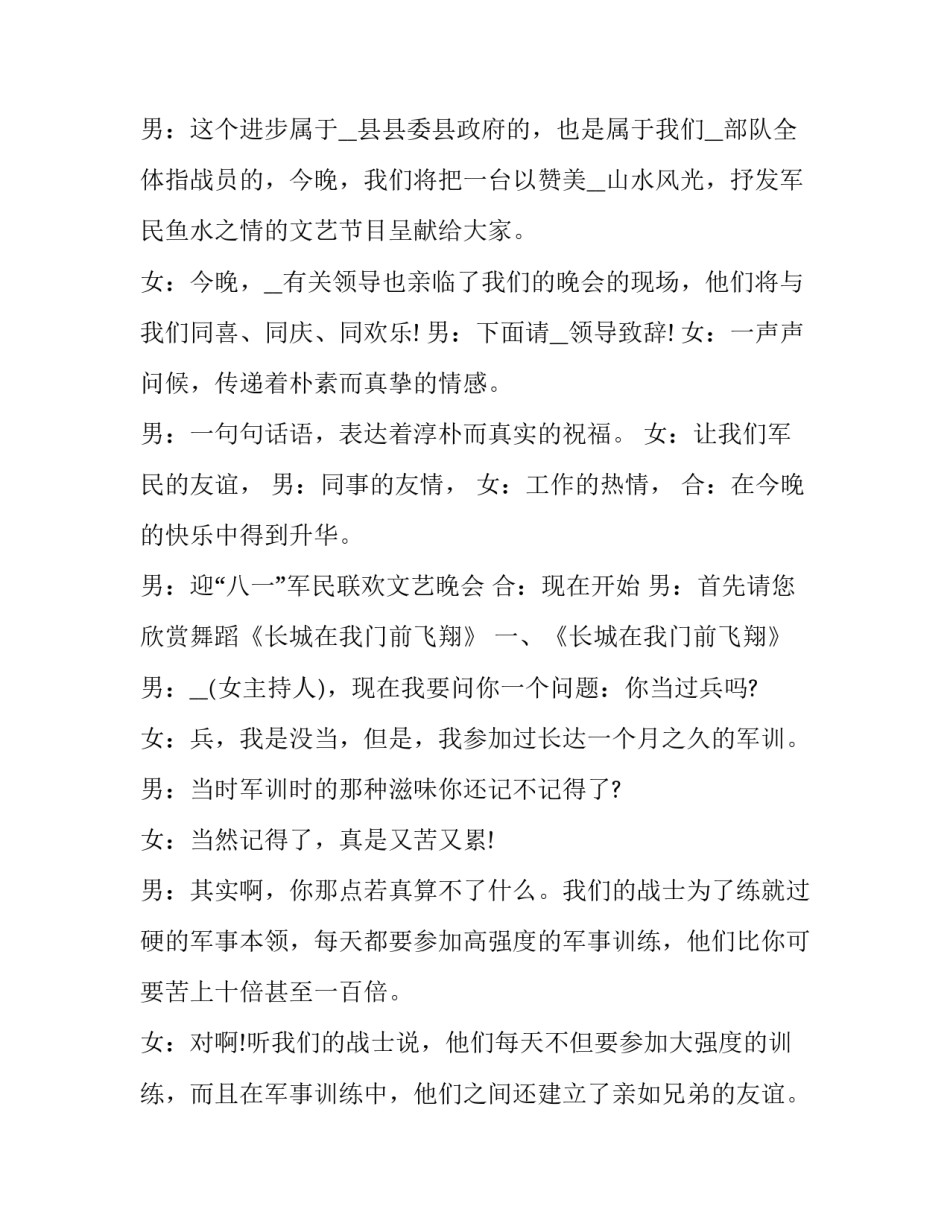 男：这个进步属于_县县委县政府的，也是属于我们_部队全体指战员的，今晚，我们将把一台以赞美_山水风光，抒发军民鱼水之情的文艺节目呈献给大家。

女：今晚，_有关领导也亲临了我们的晚会的现场，他们将与我们同喜、同庆、同欢乐! 男：下面请_领导致辞! 女：一声声问候，传递着朴素而真挚的情感。

男：一句句话语，表达着淳朴而真实的祝福。 女：让我们军民的友谊， 男：同事的友情， 女：工作的热情， 合：在今晚的快乐中得到升华。

男：迎“八一”军民联欢文艺晚会 合：现在开始 男：首先请您欣赏舞蹈《长城在我门前飞翔》 一、《长城在我门前飞翔》

男：_(女主持人)，现在我要问你一个问题：你当过兵吗?

女：兵，我是没当，但是，我参加过长达一个月之久的军训。

男：当时军训时的那种滋味你还记不记得了?

女：当然记得了，真是又苦又累!

男：其实啊，你那点若真算不了什么。我们的战士为了练就过硬的军事本领，每天都要参加高强度的军事训练，他们比你可要苦上十倍甚至一百倍。

女：对啊!听我们的战士说，他们每天不但要参加大强度的训练，而且在军事训练中，他们之间还建立了亲如兄弟的友谊。